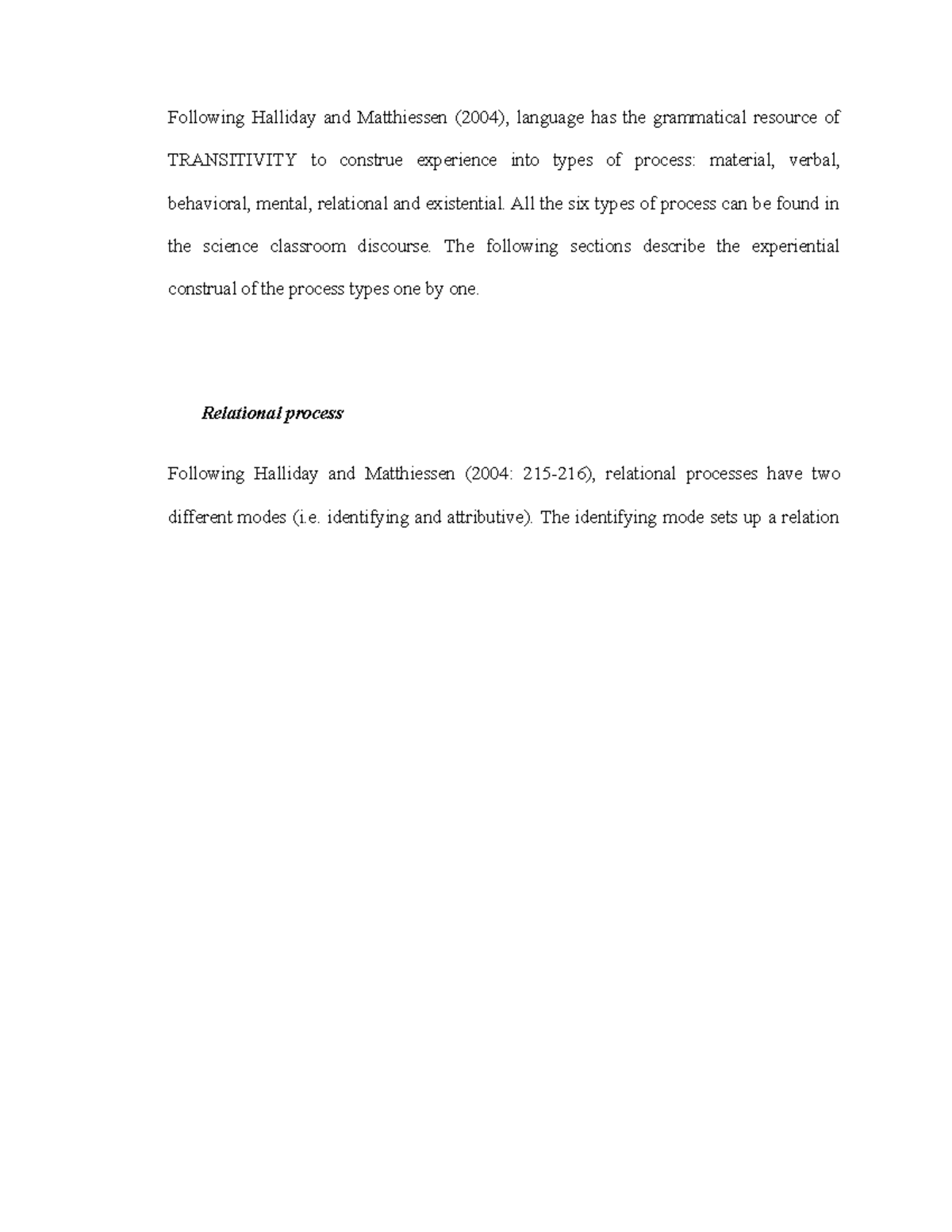 Following Halliday and Matthiessen (2004), language has the grammatical resource of TRANSITIVITY to construe experience into types of process: material, verbal, behavioral, mental, relational and existential. All the six types of process can be found in the science classroom discourse. The following sections describe the experiential construal of the process types one by one.

Relational process

Following Halliday and Matthiessen (2004: 215-216), relational processes have two different modes (i.e. identifying and attributive). The identifying mode sets up a relation